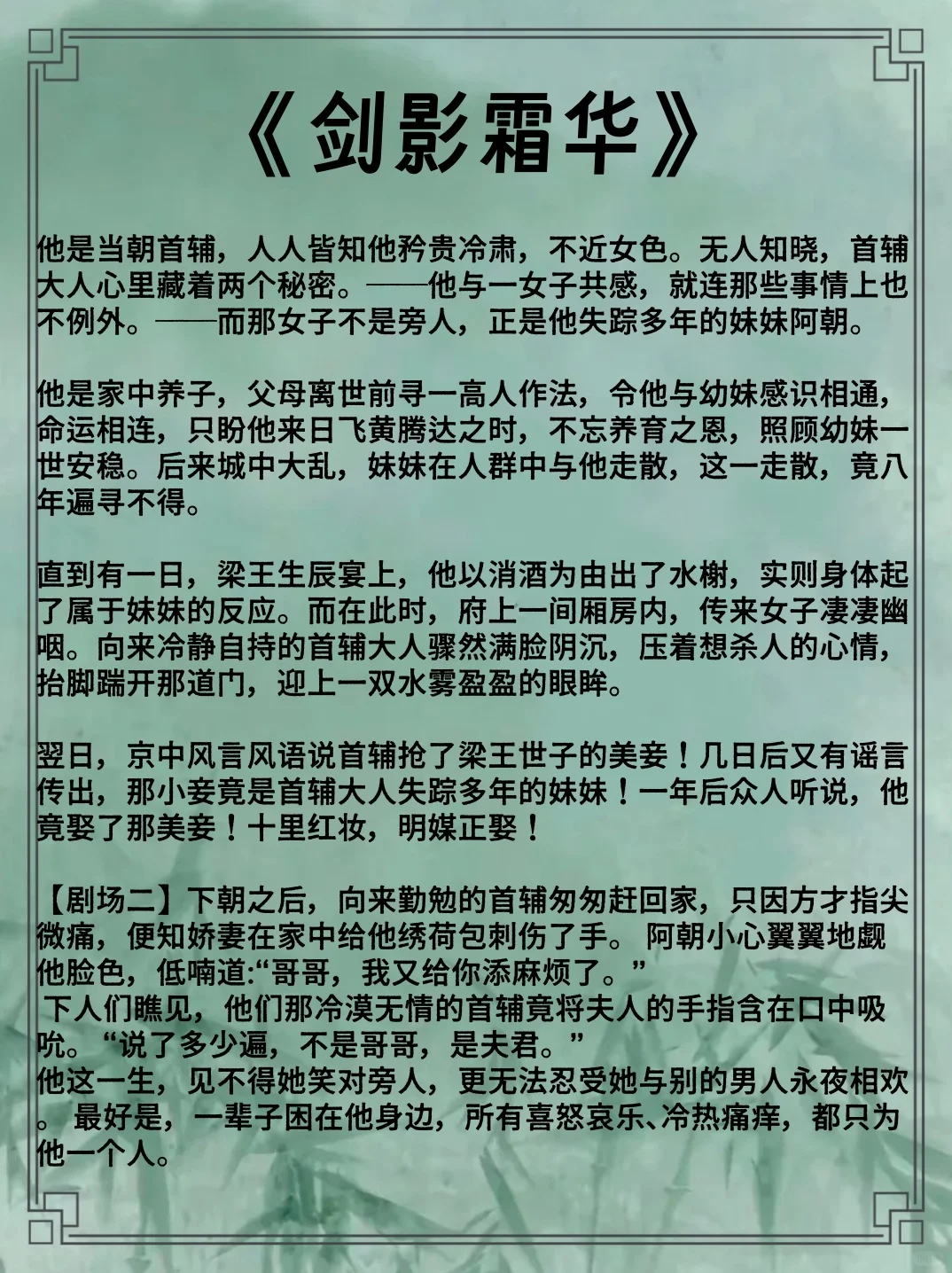 《剑影霜华》

他是当朝首辅，人人皆知他矜贵冷肃，不近女色。无人知晓，首辅大人心里藏着两个秘密。——他与一女子共感，就连那些事情上也不例外。——而那女子不是旁人，正是他失踪多年的妹妹阿朝。

他是家中养子，父母离世前寻一高人作法，令他与幼妹感识相通，命运相连，只盼他来日飞黄腾达之时，不忘养育之恩，照顾幼妹一世安稳。后来城中大乱，妹妹在人群中与他走散，这一走散，竟八年遍寻不得。

直到有一日，梁王生辰宴上，他以消酒为由出了水榭，实则身体起了属于妹妹的反应。而在此时，府上一间厢房内，传来女子凄凄幽咽。向来冷静自持的首辅大人骤然满脸阴沉，压着想杀人的心情，抬脚踹开那道门，迎上一双水雾盈盈的眼眸。

翌日，京中风言风语说首辅抢了梁王世子的美妾！几日后又有谣言传出，那小妾竟是首辅大人失踪多年的妹妹！一年后众人听说，他竟娶了那美妾！十里红妆，明媒正娶！

【剧场二】下朝之后，向来勤勉的首辅匆匆赶回家，只因方才指尖微痛，便知娇妻在家中给他绣荷包刺伤了手。 阿朝小心翼翼地觑他脸色，低喃道:“哥哥，我又给你添麻烦了。”
 下人们瞧见，他们那冷漠无情的首辅竟将夫人的手指含在口中吸吮。“说了多少遍，不是哥哥，是夫君。”
他这一生，见不得她笑对旁人，更无法忍受她与别的男人永夜相欢。 最好是，一辈子困在他身边，所有喜怒哀乐、冷热痛痒，都只为他一个人。